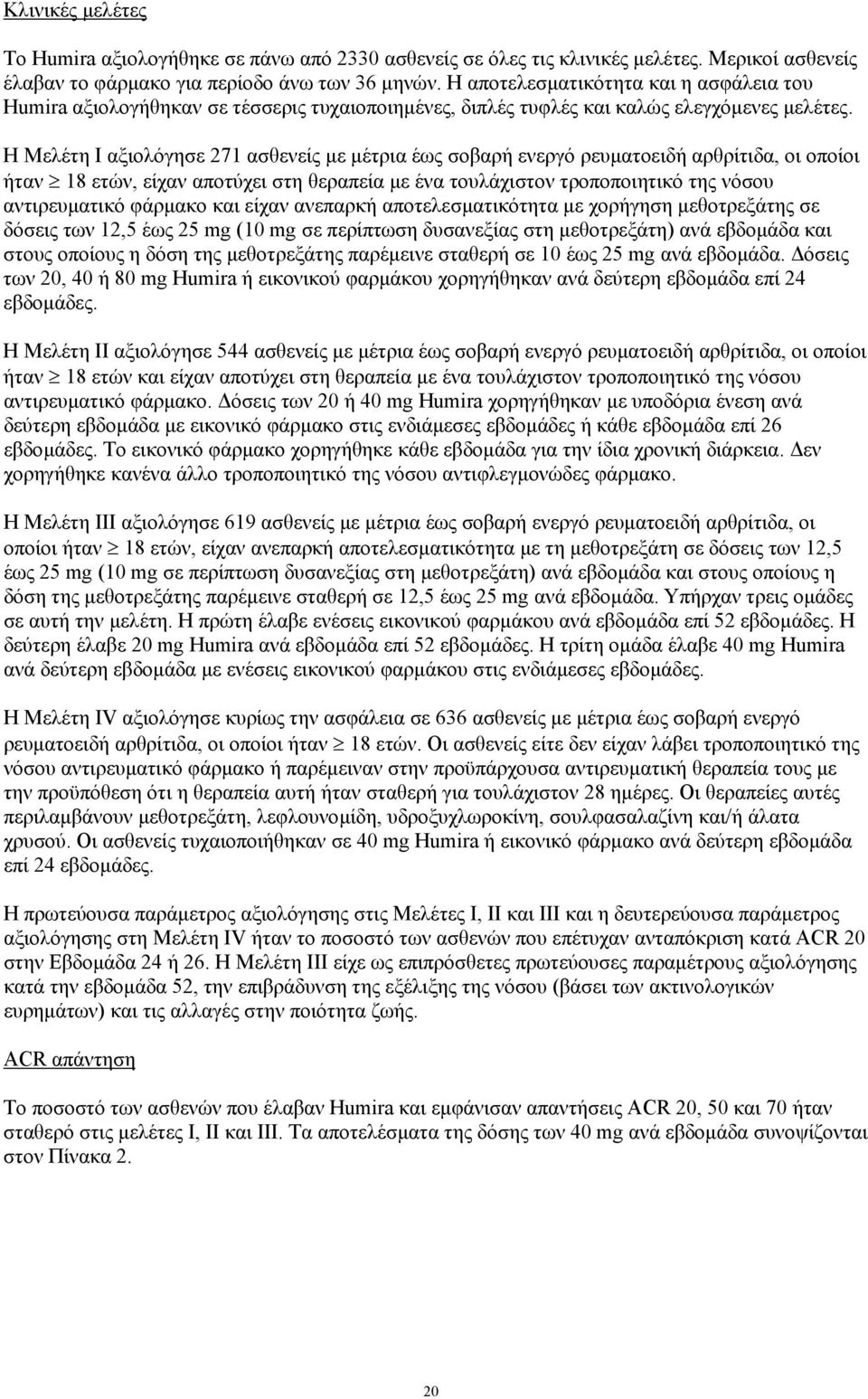 Κλινικές μελέτες

Το Humira αξιολογήθηκε σε πάνω από 2330 ασθενείς σε όλες τις κλινικές μελέτες. Μερικοί ασθενείς έλαβαν το φάρμακο για περίοδο άνω των 36 μηνών. Η αποτελεσματικότητα και η ασφάλεια του Humira αξιολογήθηκαν σε τέσσερις τυχαιοποιημένες, διπλές τυφλές και καλώς ελεγχόμενες μελέτες.

Η Μελέτη Ι αξιολόγησε 271 ασθενείς με μέτρια έως σοβαρή ενεργό ρευματοειδή αρθρίτιδα, οι οποίοι ήταν $\geq$ 18 ετών, είχαν αποτύχει στη θεραπεία με ένα τουλάχιστον τροποποιητικό της νόσου αντιρευματικό φάρμακο και είχαν ανεπαρκή αποτελεσματικότητα με χορήγηση μεθοτρεξάτης σε δόσεις των 12,5 έως 25 mg (10 mg σε περίπτωση δυσανεξίας στη μεθοτρεξάτη) ανά εβδομάδα και στους οποίους η δόση της μεθοτρεξάτης παρέμεινε σταθερή σε 10 έως 25 mg ανά εβδομάδα. Δόσεις των 20, 40 ή 80 mg Humira ή εικονικού φαρμάκου χορηγήθηκαν ανά δεύτερη εβδομάδα επί 24 εβδομάδες.

Η Μελέτη ΙΙ αξιολόγησε 544 ασθενείς με μέτρια έως σοβαρή ενεργό ρευματοειδή αρθρίτιδα, οι οποίοι ήταν $\geq$ 18 ετών και είχαν αποτύχει στη θεραπεία με ένα τουλάχιστον τροποποιητικό της νόσου αντιρευματικό φάρμακο. Δόσεις των 20 ή 40 mg Humira χορηγήθηκαν με υποδόρια ένεση ανά δεύτερη εβδομάδα με εικονικό φάρμακο στις ενδιάμεσες εβδομάδες ή κάθε εβδομάδα επί 26 εβδομάδες. Το εικονικό φάρμακο χορηγήθηκε κάθε εβδομάδα για την ίδια χρονική διάρκεια. Δεν χορηγήθηκε κανένα άλλο τροποποιητικό της νόσου αντιφλεγμονώδες φάρμακο.

Η Μελέτη ΙΙΙ αξιολόγησε 619 ασθενείς με μέτρια έως σοβαρή ενεργό ρευματοειδή αρθρίτιδα, οι οποίοι ήταν $\geq$ 18 ετών, είχαν ανεπαρκή αποτελεσματικότητα με τη μεθοτρεξάτη σε δόσεις των 12,5 έως 25 mg (10 mg σε περίπτωση δυσανεξίας στη μεθοτρεξάτη) ανά εβδομάδα και στους οποίους η δόση της μεθοτρεξάτης παρέμεινε σταθερή σε 12,5 έως 25 mg ανά εβδομάδα. Υπήρχαν τρεις ομάδες σε αυτή την μελέτη. Η πρώτη έλαβε ενέσεις εικονικού φαρμάκου ανά εβδομάδα επί 52 εβδομάδες. Η δεύτερη έλαβε 20 mg Humira ανά εβδομάδα επί 52 εβδομάδες. Η τρίτη ομάδα έλαβε 40 mg Humira ανά δεύτερη εβδομάδα με ενέσεις εικονικού φαρμάκου στις ενδιάμεσες εβδομάδες.

Η Μελέτη IV αξιολόγησε κυρίως την ασφάλεια σε 636 ασθενείς με μέτρια έως σοβαρή ενεργό ρευματοειδή αρθρίτιδα, οι οποίοι ήταν $\geq$ 18 ετών. Οι ασθενείς είτε δεν είχαν λάβει τροποποιητικό της νόσου αντιρευματικό φάρμακο ή παρέμειναν στην προϋπάρχουσα αντιρευματική θεραπεία τους με την προϋπόθεση ότι η θεραπεία αυτή ήταν σταθερή για τουλάχιστον 28 ημέρες. Οι θεραπείες αυτές περιλαμβάνουν μεθοτρεξάτη, λεφλουνομίδη, υδροξυχλωροκίνη, σουλφασαλαζίνη και/ή άλατα χρυσού. Οι ασθενείς τυχαιοποιήθηκαν σε 40 mg Humira ή εικονικό φάρμακο ανά δεύτερη εβδομάδα επί 24 εβδομάδες.

Η πρωτεύουσα παράμετρος αξιολόγησης στις Μελέτες Ι, ΙΙ και ΙΙΙ και η δευτερεύουσα παράμετρος αξιολόγησης στη Μελέτη IV ήταν το ποσοστό των ασθενών που επέτυχαν ανταπόκριση κατά ACR 20 στην Εβδομάδα 24 ή 26. Η Μελέτη ΙΙΙ είχε ως επιπρόσθετες πρωτεύουσες παραμέτρους αξιολόγησης κατά την εβδομάδα 52, την επιβράδυνση της εξέλιξης της νόσου (βάσει των ακτινολογικών ευρημάτων) και τις αλλαγές στην ποιότητα ζωής.

ACR απάντηση

Το ποσοστό των ασθενών που έλαβαν Humira και εμφάνισαν απαντήσεις ACR 20, 50 και 70 ήταν σταθερό στις μελέτες Ι, ΙΙ και ΙΙΙ. Τα αποτελέσματα της δόσης των 40 mg ανά εβδομάδα συνοψίζονται στον Πίνακα 2.

20